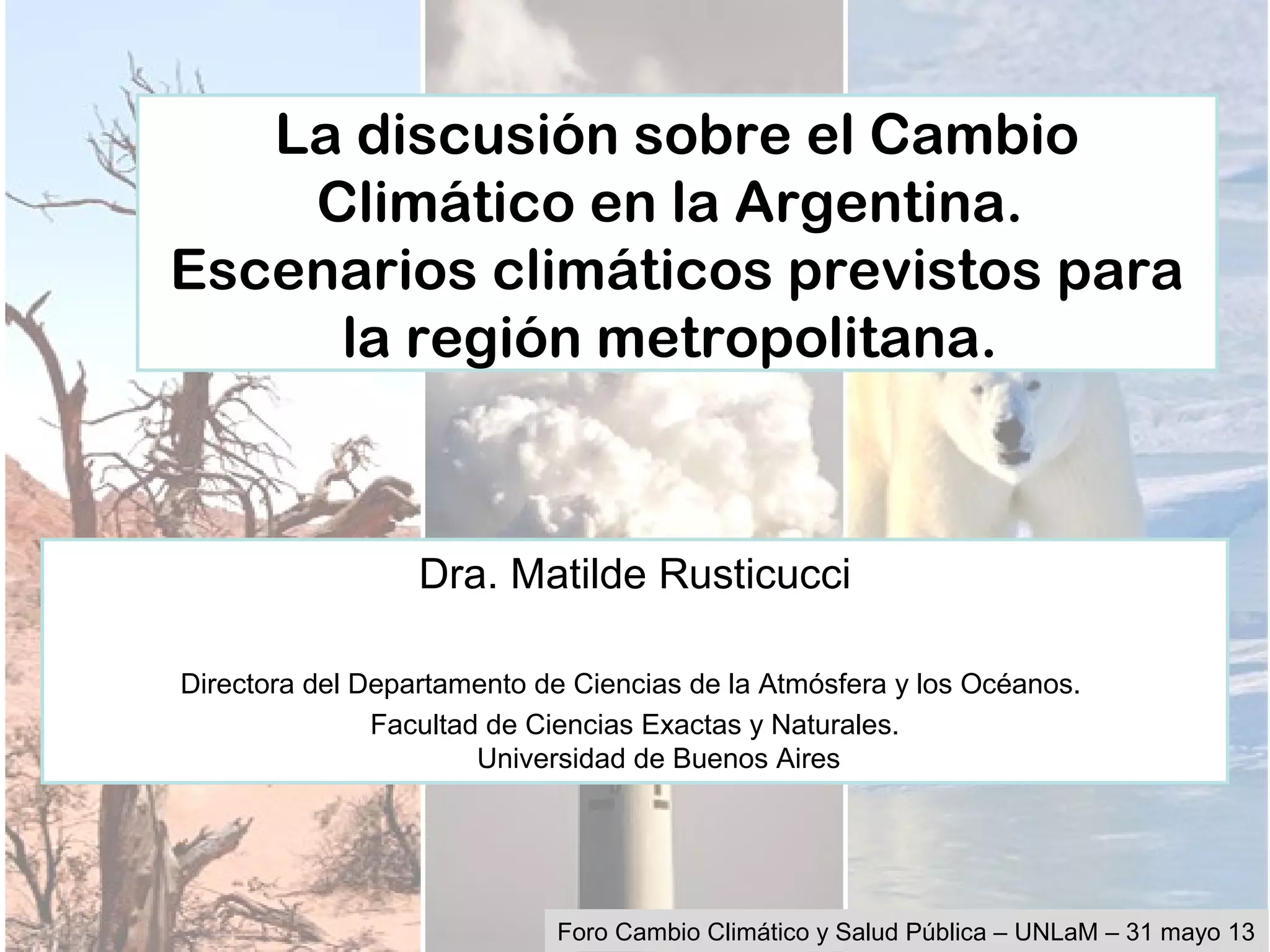 La discusión sobre el Cambio Climático en la Argentina. Escenarios climáticos previstos para la región metropolitana.

Dra. Matilde Rusticucci

Directora del Departamento de Ciencias de la Atmósfera y los Océanos.
Facultad de Ciencias Exactas y Naturales.
Universidad de Buenos Aires

Foro Cambio Climático y Salud Pública – UNLaM – 31 mayo 13